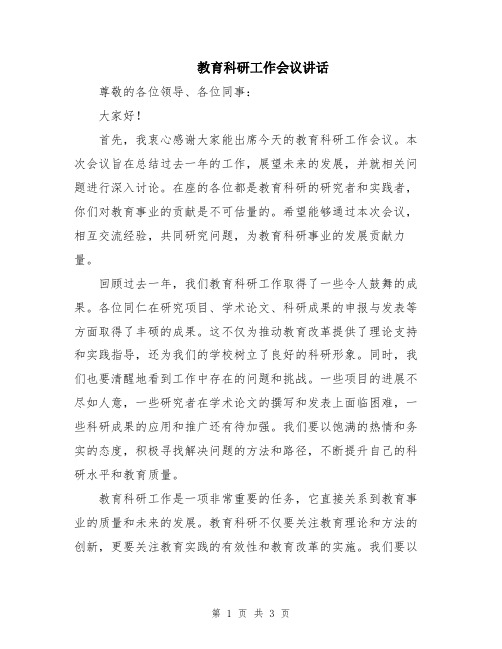 教育科研工作会议讲话

尊敬的各位领导、各位同事：

大家好！

首先，我衷心感谢大家能出席今天的教育科研工作会议。本次会议旨在总结过去一年的工作，展望未来的发展，并就相关问题进行深入讨论。在座的各位都是教育科研的研究者和实践者，你们对教育事业的贡献是不可估量的。希望能够通过本次会议，相互交流经验，共同研究问题，为教育科研事业的发展贡献力量。

回顾过去一年，我们教育科研工作取得了一些令人鼓舞的成果。各位同仁在研究项目、学术论文、科研成果的申报与发表等方面取得了丰硕的成果。这不仅为推动教育改革提供了理论支持和实践指导，还为我们的学校树立了良好的科研形象。同时，我们也要清醒地看到工作中存在的问题和挑战。一些项目的进展不尽如人意，一些研究者在学术论文的撰写和发表上面临困难，一些科研成果的应用和推广还有待加强。我们要以饱满的热情和务实的态度，积极寻找解决问题的方法和路径，不断提升自己的科研水平和教育质量。

教育科研工作是一项非常重要的任务，它直接关系到教育事业的质量和未来的发展。教育科研不仅要关注教育理论和方法的创新，更要关注教育实践的有效性和教育改革的实施。我们要以

第 1 页 共 3 页